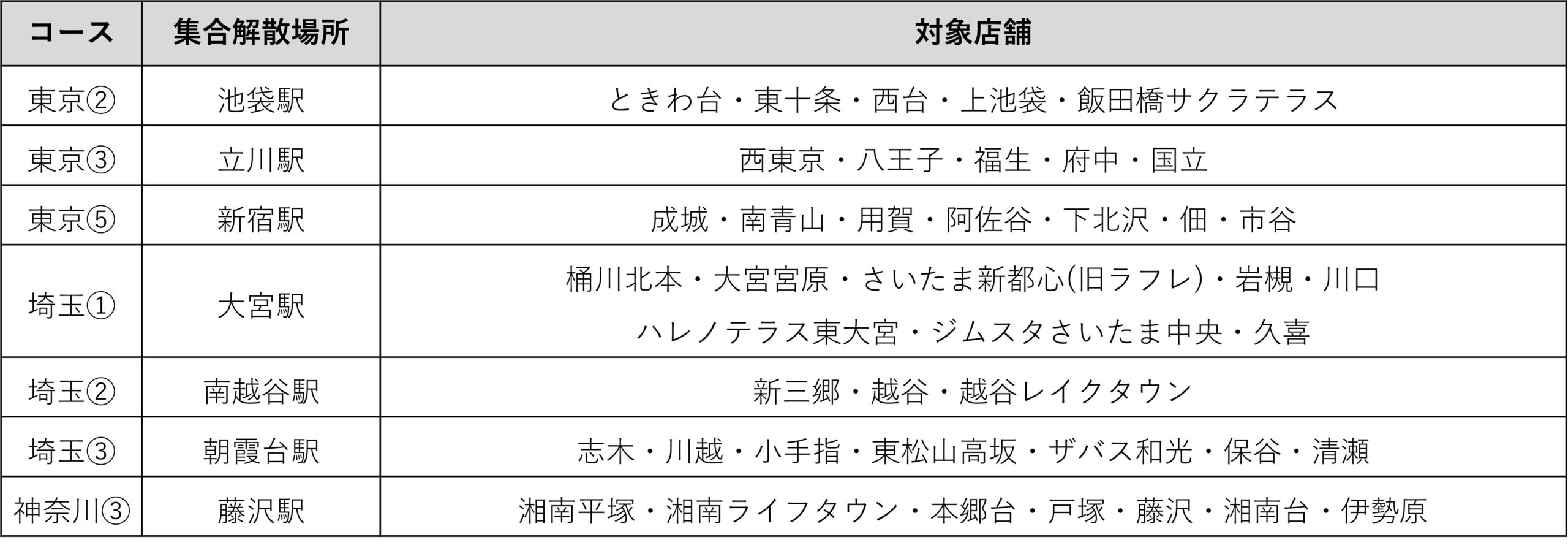 | コース | 集合解散場所 | 対象店舗 |
|---|---|---|
| 東京② | 池袋駅 | ときわ台・東十条・西台・上池袋・飯田橋サクラテラス |
| 東京③ | 立川駅 | 西東京・八王子・福生・府中・国立 |
| 東京⑤ | 新宿駅 | 成城・南青山・用賀・阿佐谷・下北沢・佃・市谷 |
| 埼玉① | 大宮駅 | 桶川北本・大宮宮原・さいたま新都心(旧ラフレ)・岩槻・川口 ハレノテラス東大宮・ジムスタさいたま中央・久喜 |
| 埼玉② | 南越谷駅 | 新三郷・越谷・越谷レイクタウン |
| 埼玉③ | 朝霞台駅 | 志木・川越・小手指・東松山高坂・ザバス和光・保谷・清瀬 |
| 神奈川③ | 藤沢駅 | 湘南平塚・湘南ライフタウン・本郷台・戸塚・藤沢・湘南台・伊勢原 |